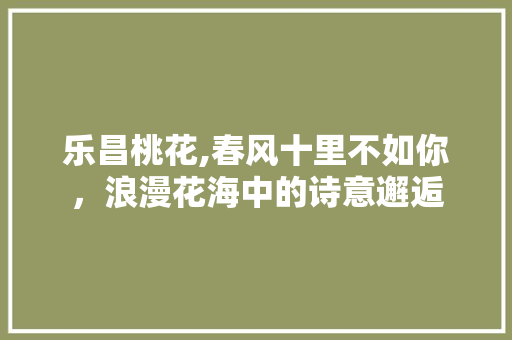 乐昌桃花,春风十里不如你，浪漫花海中的诗意邂逅